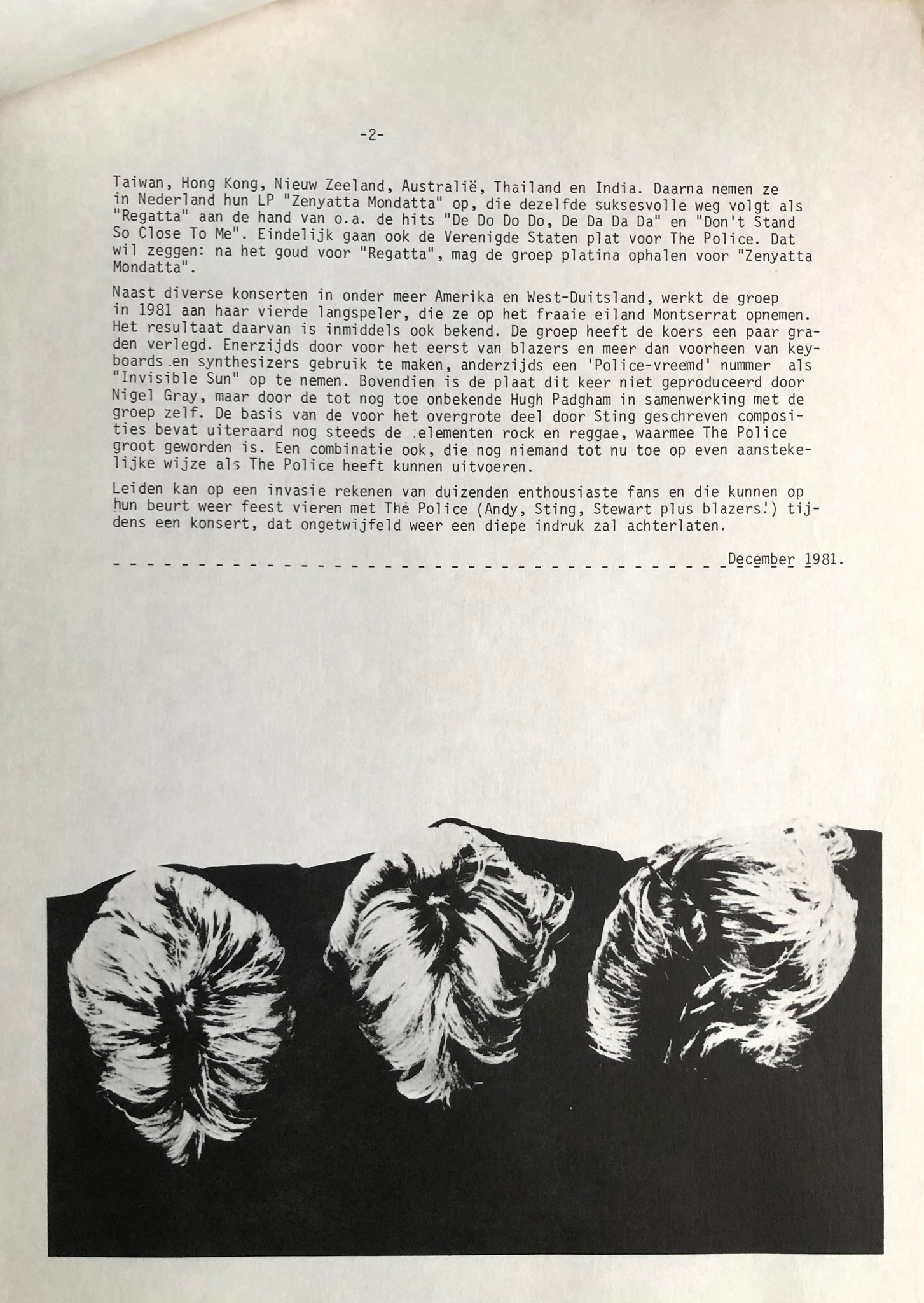 -2-

Taiwan, Hong Kong, Nieuw Zeeland, Australië, Thailand en India. Daarna nemen ze in Nederland hun LP "Zenyatta Mondatta" op, die dezelfde suksesvolle weg volgt als "Regatta" aan de hand van o.a. de hits "De Do Do Do, De Da Da Da" en "Don't Stand So Close To Me". Eindelijk gaan ook de Verenigde Staten plat voor The Police. Dat wil zeggen: na het goud voor "Regatta", mag de groep platina ophalen voor "Zenyatta Mondatta".

Naast diverse konserten in onder meer Amerika en West-Duitsland, werkt de groep in 1981 aan haar vierde langspeler, die ze op het fraaie eiland Montserrat opnemen. Het resultaat daarvan is inmiddels ook bekend. De groep heeft de koers een paar graden verlegd. Enerzijds door voor het eerst van blazers en meer dan voorheen van keyboards en synthesizers gebruik te maken, anderzijds een 'Police-vreemd' nummer als "Invisible Sun" op te nemen. Bovendien is de plaat dit keer niet geproduceerd door Nigel Gray, maar door de tot nog toe onbekende Hugh Padgham in samenwerking met de groep zelf. De basis van de voor het overgrote deel door Sting geschreven composities bevat uiteraard nog steeds de elementen rock en reggae, waarmee The Police groot geworden is. Een combinatie ook, die nog niemand tot nu toe op even aanstekelijke wijze als The Police heeft kunnen uitvoeren.

Leiden kan op een invasie rekenen van duizenden enthousiaste fans en die kunnen op hun beurt weer feest vieren met The Police (Andy, Sting, Stewart plus blazers!) tijdens een konsert, dat ongetwijfeld weer een diepe indruk zal achterlaten.

December 1981.